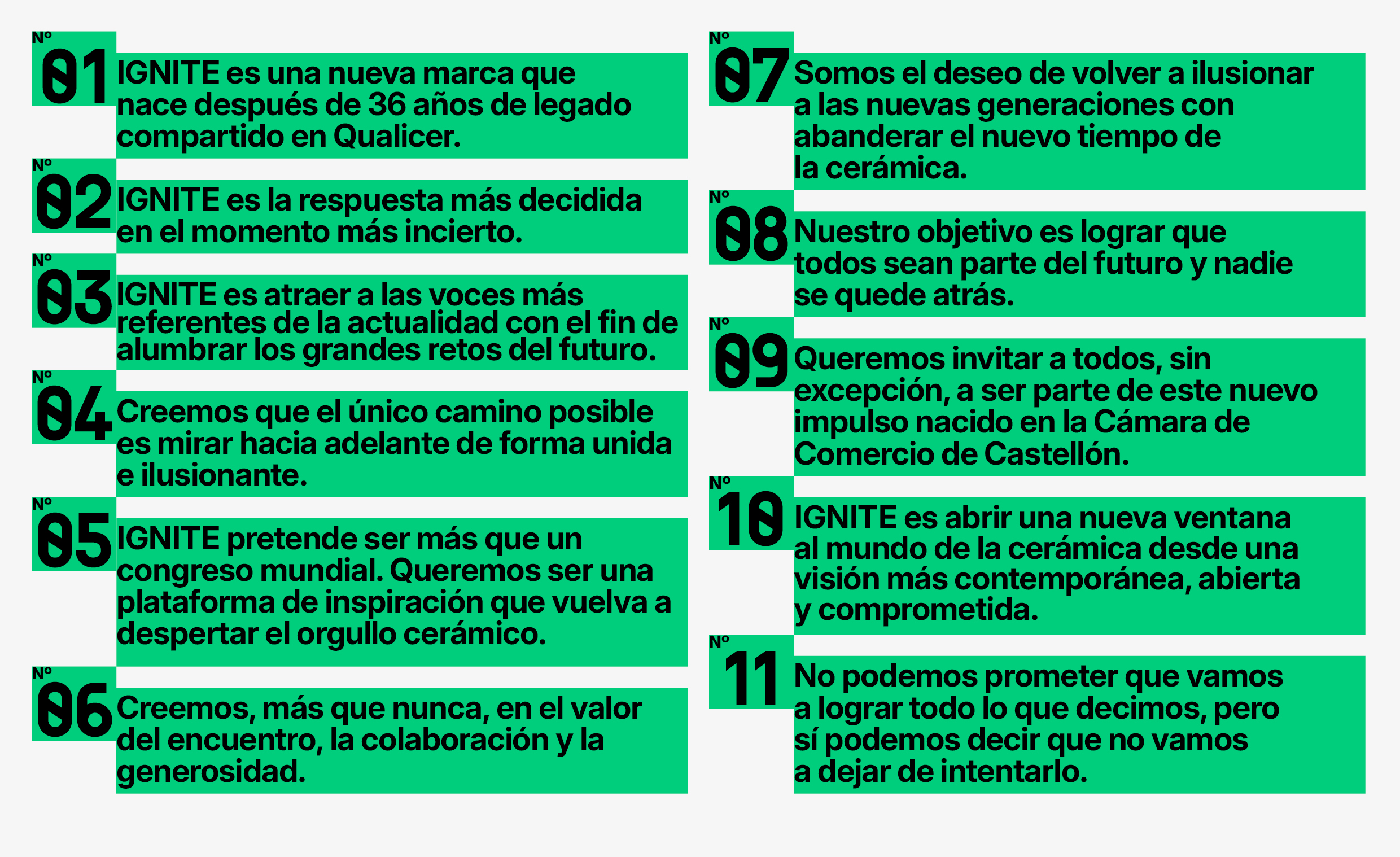 Nº 01 IGNITE es una nueva marca que nace después de 36 años de legado compartido en Qualicer.

Nº 02 IGNITE es la respuesta más decidida en el momento más incierto.

Nº 03 IGNITE es atraer a las voces más referentes de la actualidad con el fin de alumbrar los grandes retos del futuro.

Nº 04 Creemos que el único camino posible es mirar hacia adelante de forma unida e ilusionante.

Nº 05 IGNITE pretende ser más que un congreso mundial. Queremos ser una plataforma de inspiración que vuelva a despertar el orgullo cerámico.

Nº 06 Creemos, más que nunca, en el valor del encuentro, la colaboración y la generosidad.

Nº 07 Somos el deseo de volver a ilusionar a las nuevas generaciones con abanderar el nuevo tiempo de la cerámica.

Nº 08 Nuestro objetivo es lograr que todos sean parte del futuro y nadie se quede atrás.

Nº 09 Queremos invitar a todos, sin excepción, a ser parte de este nuevo impulso nacido en la Cámara de Comercio de Castellón.

Nº 10 IGNITE es abrir una nueva ventana al mundo de la cerámica desde una visión más contemporánea, abierta y comprometida.

Nº 11 No podemos prometer que vamos a lograr todo lo que decimos, pero sí podemos decir que no vamos a dejar de intentarlo.